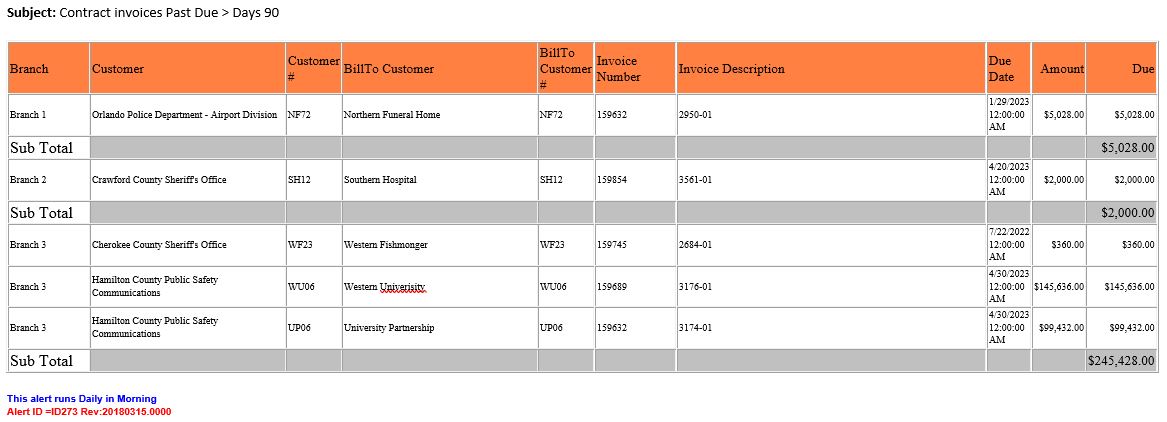 **Subject:** Contract invoices Past Due > Days 90

| Branch | Customer | Customer # | BillTo Customer | BillTo Customer # | Invoice Number | Invoice Description | Due Date | Amount | Due |
|---|---|---|---|---|---|---|---|---|---|
| Branch 1 | Orlando Police Department - Airport Division | NF72 | Northern Funeral Home | NF72 | 159632 | 2950-01 | 1/29/2023 12:00:00 AM | $5,028.00 | $5,028.00 |
| Sub Total | | | | | | | | | $5,028.00 |
| Branch 2 | Crawford County Sheriff's Office | SH12 | Southern Hospital | SH12 | 159854 | 3561-01 | 4/20/2023 12:00:00 AM | $2,000.00 | $2,000.00 |
| Sub Total | | | | | | | | | $2,000.00 |
| Branch 3 | Cherokee County Sheriff's Office | WF23 | Western Fishmonger | WF23 | 159745 | 2684-01 | 7/22/2022 12:00:00 AM | $360.00 | $360.00 |
| Branch 3 | Hamilton County Public Safety Communications | WU06 | Western Univerisity | WU06 | 159689 | 3176-01 | 4/30/2023 12:00:00 AM | $145,636.00 | $145,636.00 |
| Branch 3 | Hamilton County Public Safety Communications | UP06 | University Partnership | UP06 | 159632 | 3174-01 | 4/30/2023 12:00:00 AM | $99,432.00 | $99,432.00 |
| Sub Total | | | | | | | | | $245,428.00 |

This alert runs Daily in Morning
Alert ID =ID273 Rev:20180315.0000